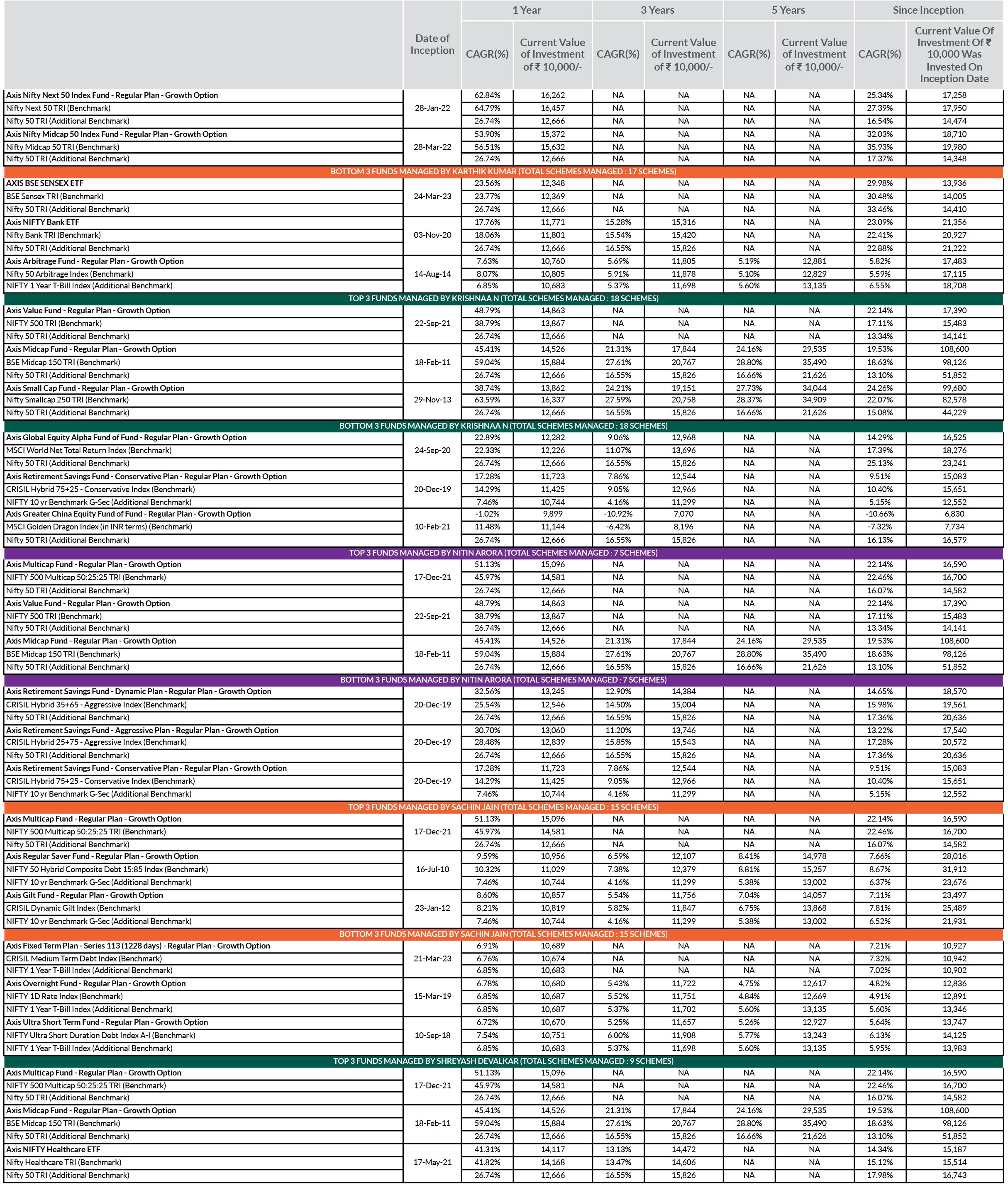 | | Date of Inception | 1 Year CAGR(%) | 1 Year Current Value of Investment of ₹ 10,000/- | 3 Years CAGR(%) | 3 Years Current Value of Investment of ₹ 10,000/- | 5 Years CAGR(%) | 5 Years Current Value of Investment of ₹ 10,000/- | Since Inception CAGR(%) | Since Inception Current Value Of Investment Of ₹ 10,000 Was Invested On Inception Date |
|---|---|---|---|---|---|---|---|---|---|
| Axis Nifty Next 50 Index Fund - Regular Plan - Growth Option | 28-Jan-22 | 62.84% | 16,262 | NA | NA | NA | NA | 25.34% | 17,258 |
| Nifty Next 50 TRI (Benchmark) | | 64.79% | 16,457 | NA | NA | NA | NA | 27.39% | 17,950 |
| Nifty 50 TRI (Additional Benchmark) | | 26.74% | 12,666 | NA | NA | NA | NA | 16.54% | 14,474 |
| Axis Nifty Midcap 50 Index Fund - Regular Plan - Growth Option | 28-Mar-22 | 53.90% | 15,372 | NA | NA | NA | NA | 32.03% | 18,710 |
| Nifty Midcap 50 TRI (Benchmark) | | 56.51% | 15,632 | NA | NA | NA | NA | 35.93% | 19,980 |
| Nifty 50 TRI (Additional Benchmark) | | 26.74% | 12,666 | NA | NA | NA | NA | 17.37% | 14,348 |
| BOTTOM 3 FUNDS MANAGED BY KARTHIK KUMAR (TOTAL SCHEMES MANAGED : 17 SCHEMES) | | | | | | | | | |
| AXIS BSE SENSEX ETF | 24-Mar-23 | 23.56% | 12,348 | NA | NA | NA | NA | 29.98% | 13,936 |
| BSE Sensex TRI (Benchmark) | | 23.77% | 12,369 | NA | NA | NA | NA | 30.48% | 14,005 |
| Nifty 50 TRI (Additional Benchmark) | | 26.74% | 12,666 | NA | NA | NA | NA | 33.46% | 14,410 |
| Axis NIFTY Bank ETF | 03-Nov-20 | 17.76% | 11,771 | 15.28% | 15,316 | NA | NA | 23.09% | 21,356 |
| Nifty Bank TRI (Benchmark) | | 18.06% | 11,801 | 15.54% | 15,420 | NA | NA | 22.41% | 20,927 |
| Nifty 50 TRI (Additional Benchmark) | | 26.74% | 12,666 | 16.55% | 15,826 | NA | NA | 22.88% | 21,222 |
| Axis Arbitrage Fund - Regular Plan - Growth Option | 14-Aug-14 | 7.63% | 10,760 | 5.69% | 11,805 | 5.19% | 12,881 | 5.82% | 17,483 |
| Nifty 50 Arbitrage Index (Benchmark) | | 8.07% | 10,805 | 5.91% | 11,878 | 5.10% | 12,829 | 5.59% | 17,115 |
| NIFTY 1 Year T-Bill Index (Additional Benchmark) | | 6.85% | 10,683 | 5.37% | 11,698 | 5.60% | 13,135 | 6.55% | 18,708 |
| TOP 3 FUNDS MANAGED BY KRISHNAA N (TOTAL SCHEMES MANAGED : 18 SCHEMES) | | | | | | | | | |
| Axis Value Fund - Regular Plan - Growth Option | 22-Sep-21 | 48.79% | 14,863 | NA | NA | NA | NA | 22.14% | 17,390 |
| NIFTY 500 TRI (Benchmark) | | 38.79% | 13,867 | NA | NA | NA | NA | 17.11% | 15,483 |
| Nifty 50 TRI (Additional Benchmark) | | 26.74% | 12,666 | NA | NA | NA | NA | 13.34% | 14,141 |
| Axis Midcap Fund - Regular Plan - Growth Option | 18-Feb-11 | 45.41% | 14,526 | 21.31% | 17,844 | 24.16% | 29,535 | 19.53% | 108,600 |
| BSE Midcap 150 TRI (Benchmark) | | 59.04% | 15,884 | 27.61% | 20,767 | 28.80% | 35,490 | 18.63% | 98,126 |
| Nifty 50 TRI (Additional Benchmark) | | 26.74% | 12,666 | 16.55% | 15,826 | 16.66% | 21,626 | 13.10% | 51,852 |
| Axis Small Cap Fund - Regular Plan - Growth Option | 29-Nov-13 | 38.74% | 13,862 | 24.21% | 19,151 | 27.73% | 34,044 | 24.26% | 99,680 |
| Nifty Smallcap 250 TRI (Benchmark) | | 63.59% | 16,337 | 27.59% | 20,758 | 28.37% | 34,909 | 22.07% | 82,578 |
| Nifty 50 TRI (Additional Benchmark) | | 26.74% | 12,666 | 16.55% | 15,826 | 16.66% | 21,626 | 15.08% | 44,229 |
| BOTTOM 3 FUNDS MANAGED BY KRISHNAA N (TOTAL SCHEMES MANAGED : 18 SCHEMES) | | | | | | | | | |
| Axis Global Equity Alpha Fund of Fund - Regular Plan - Growth Option | 24-Sep-20 | 22.89% | 12,282 | 9.06% | 12,968 | NA | NA | 14.29% | 16,525 |
| MSCI World Net Total Return Index (Benchmark) | | 22.33% | 12,226 | 11.07% | 13,696 | NA | NA | 17.39% | 18,276 |
| Nifty 50 TRI (Additional Benchmark) | | 26.74% | 12,666 | 16.55% | 15,826 | NA | NA | 25.13% | 23,241 |
| Axis Retirement Savings Fund - Conservative Plan - Regular Plan - Growth Option | 20-Dec-19 | 17.28% | 11,723 | 7.86% | 12,544 | NA | NA | 9.51% | 15,083 |
| CRISIL Hybrid 75+25 - Conservative Index (Benchmark) | | 14.29% | 11,425 | 9.05% | 12,966 | NA | NA | 10.40% | 15,651 |
| NIFTY 10 yr Benchmark G-Sec (Additional Benchmark) | | 7.46% | 10,744 | 4.16% | 11,299 | NA | NA | 5.15% | 12,552 |
| Axis Greater China Equity Fund of Fund - Regular Plan - Growth Option | 10-Feb-21 | -1.02% | 9,899 | -10.92% | 7,070 | NA | NA | -10.66% | 6,830 |
| MSCI Golden Dragon Index (in INR terms) (Benchmark) | | 11.48% | 11,144 | -6.42% | 8,196 | NA | NA | -7.32% | 7,734 |
| Nifty 50 TRI (Additional Benchmark) | | 26.74% | 12,666 | 16.55% | 15,826 | NA | NA | 16.13% | 16,579 |
| TOP 3 FUNDS MANAGED BY NITIN ARORA (TOTAL SCHEMES MANAGED : 7 SCHEMES) | | | | | | | | | |
| Axis Multicap Fund - Regular Plan - Growth Option | 17-Dec-21 | 51.13% | 15,096 | NA | NA | NA | NA | 22.14% | 16,590 |
| NIFTY 500 Multicap 50:25:25 TRI (Benchmark) | | 45.97% | 14,581 | NA | NA | NA | NA | 22.46% | 16,700 |
| Nifty 50 TRI (Additional Benchmark) | | 26.74% | 12,666 | NA | NA | NA | NA | 16.07% | 14,582 |
| Axis Value Fund - Regular Plan - Growth Option | 22-Sep-21 | 48.79% | 14,863 | NA | NA | NA | NA | 22.14% | 17,390 |
| NIFTY 500 TRI (Benchmark) | | 38.79% | 13,867 | NA | NA | NA | NA | 17.11% | 15,483 |
| Nifty 50 TRI (Additional Benchmark) | | 26.74% | 12,666 | NA | NA | NA | NA | 13.34% | 14,141 |
| Axis Midcap Fund - Regular Plan - Growth Option | 18-Feb-11 | 45.41% | 14,526 | 21.31% | 17,844 | 24.16% | 29,535 | 19.53% | 108,600 |
| BSE Midcap 150 TRI (Benchmark) | | 59.04% | 15,884 | 27.61% | 20,767 | 28.80% | 35,490 | 18.63% | 98,126 |
| Nifty 50 TRI (Additional Benchmark) | | 26.74% | 12,666 | 16.55% | 15,826 | 16.66% | 21,626 | 13.10% | 51,852 |
| BOTTOM 3 FUNDS MANAGED BY NITIN ARORA (TOTAL SCHEMES MANAGED : 7 SCHEMES) | | | | | | | | | |
| Axis Retirement Savings Fund - Dynamic Plan - Regular Plan - Growth Option | 20-Dec-19 | 32.56% | 13,245 | 12.90% | 14,384 | NA | NA | 14.65% | 18,570 |
| CRISIL Hybrid 35+65 - Aggressive Index (Benchmark) | | 25.54% | 12,546 | 14.50% | 15,004 | NA | NA | 15.98% | 19,561 |
| Nifty 50 TRI (Additional Benchmark) | | 26.74% | 12,666 | 16.55% | 15,826 | NA | NA | 17.36% | 20,636 |
| Axis Retirement Savings Fund - Aggressive Plan - Regular Plan - Growth Option | 20-Dec-19 | 30.70% | 13,060 | 11.20% | 13,746 | NA | NA | 13.22% | 17,540 |
| CRISIL Hybrid 25+75 - Aggressive Index (Benchmark) | | 28.48% | 12,839 | 15.85% | 15,543 | NA | NA | 17.28% | 20,572 |
| Nifty 50 TRI (Additional Benchmark) | | 26.74% | 12,666 | 16.55% | 15,826 | NA | NA | 17.36% | 20,636 |
| Axis Retirement Savings Fund - Conservative Plan - Regular Plan - Growth Option | 20-Dec-19 | 17.28% | 11,723 | 7.86% | 12,544 | NA | NA | 9.51% | 15,083 |
| CRISIL Hybrid 75+25 - Conservative Index (Benchmark) | | 14.29% | 11,425 | 9.05% | 12,966 | NA | NA | 10.40% | 15,651 |
| NIFTY 10 yr Benchmark G-Sec (Additional Benchmark) | | 7.46% | 10,744 | 4.16% | 11,299 | NA | NA | 5.15% | 12,552 |
| TOP 3 FUNDS MANAGED BY SACHIN JAIN (TOTAL SCHEMES MANAGED : 15 SCHEMES) | | | | | | | | | |
| Axis Multicap Fund - Regular Plan - Growth Option | 17-Dec-21 | 51.13% | 15,096 | NA | NA | NA | NA | 22.14% | 16,590 |
| NIFTY 500 Multicap 50:25:25 TRI (Benchmark) | | 45.97% | 14,581 | NA | NA | NA | NA | 22.46% | 16,700 |
| Nifty 50 TRI (Additional Benchmark) | | 26.74% | 12,666 | NA | NA | NA | NA | 16.07% | 14,582 |
| Axis Regular Saver Fund - Regular Plan - Growth Option | 16-Jul-10 | 9.59% | 10,956 | 6.59% | 12,107 | 8.41% | 14,978 | 7.66% | 28,016 |
| NIFTY 50 Hybrid Composite Debt 15:85 Index (Benchmark) | | 10.32% | 11,029 | 7.38% | 12,379 | 8.81% | 15,257 | 8.67% | 31,912 |
| NIFTY 10 yr Benchmark G-Sec (Additional Benchmark) | | 7.46% | 10,744 | 4.16% | 11,299 | 5.38% | 13,002 | 6.37% | 23,676 |
| Axis Gilt Fund - Regular Plan - Growth Option | 23-Jan-12 | 8.60% | 10,857 | 5.54% | 11,756 | 7.04% | 14,057 | 7.11% | 23,497 |
| CRISIL Dynamic Gilt Index (Benchmark) | | 8.21% | 10,819 | 5.82% | 11,847 | 6.75% | 13,868 | 7.81% | 25,489 |
| NIFTY 10 yr Benchmark G-Sec (Additional Benchmark) | | 7.46% | 10,744 | 4.16% | 11,299 | 5.38% | 13,002 | 6.52% | 21,931 |
| BOTTOM 3 FUNDS MANAGED BY SACHIN JAIN (TOTAL SCHEMES MANAGED : 15 SCHEMES) | | | | | | | | | |
| Axis Fixed Term Plan - Series 113 (1228 days) - Regular Plan - Growth Option | 21-Mar-23 | 6.91% | 10,689 | NA | NA | NA | NA | 7.21% | 10,927 |
| CRISIL Medium Term Debt Index (Benchmark) | | 6.76% | 10,674 | NA | NA | NA | NA | 7.32% | 10,942 |
| NIFTY 1 Year T-Bill Index (Additional Benchmark) | | 6.85% | 10,683 | NA | NA | NA | NA | 7.02% | 10,902 |
| Axis Overnight Fund - Regular Plan - Growth Option | 15-Mar-19 | 6.78% | 10,680 | 5.43% | 11,722 | 4.75% | 12,617 | 4.82% | 12,836 |
| NIFTY 1D Rate Index (Benchmark) | | 6.85% | 10,687 | 5.52% | 11,751 | 4.84% | 12,669 | 4.91% | 12,891 |
| NIFTY 1 Year T-Bill Index (Additional Benchmark) | | 6.85% | 10,687 | 5.37% | 11,702 | 5.60% | 13,135 | 5.60% | 13,346 |
| Axis Ultra Short Term Fund - Regular Plan - Growth Option | 10-Sep-18 | 6.72% | 10,670 | 5.25% | 11,657 | 5.26% | 12,927 | 5.64% | 13,747 |
| NIFTY Ultra Short Duration Debt Index A-I (Benchmark) | | 7.54% | 10,751 | 6.00% | 11,908 | 5.77% | 13,243 | 6.13% | 14,125 |
| NIFTY 1 Year T-Bill Index (Additional Benchmark) | | 6.85% | 10,683 | 5.37% | 11,698 | 5.60% | 13,135 | 5.95% | 13,983 |
| TOP 3 FUNDS MANAGED BY SHREYASH DEVALKAR (TOTAL SCHEMES MANAGED : 9 SCHEMES) | | | | | | | | | |
| Axis Multicap Fund - Regular Plan - Growth Option | 17-Dec-21 | 51.13% | 15,096 | NA | NA | NA | NA | 22.14% | 16,590 |
| NIFTY 500 Multicap 50:25:25 TRI (Benchmark) | | 45.97% | 14,581 | NA | NA | NA | NA | 22.46% | 16,700 |
| Nifty 50 TRI (Additional Benchmark) | | 26.74% | 12,666 | NA | NA | NA | NA | 16.07% | 14,582 |
| Axis Midcap Fund - Regular Plan - Growth Option | 18-Feb-11 | 45.41% | 14,526 | 21.31% | 17,844 | 24.16% | 29,535 | 19.53% | 108,600 |
| BSE Midcap 150 TRI (Benchmark) | | 59.04% | 15,884 | 27.61% | 20,767 | 28.80% | 35,490 | 18.63% | 98,126 |
| Nifty 50 TRI (Additional Benchmark) | | 26.74% | 12,666 | 16.55% | 15,826 | 16.66% | 21,626 | 13.10% | 51,852 |
| Axis NIFTY Healthcare ETF | 17-May-21 | 41.31% | 14,117 | 13.13% | 14,472 | NA | NA | 14.34% | 15,187 |
| Nifty Healthcare TRI (Benchmark) | | 41.82% | 14,168 | 13.47% | 14,606 | NA | NA | 15.12% | 15,514 |
| Nifty 50 TRI (Additional Benchmark) | | 26.74% | 12,666 | 16.55% | 15,826 | NA | NA | 17.98% | 16,743 |